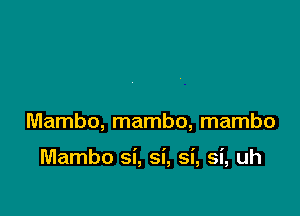 Mambo, mambo, mambo
Mambo sí, sí, sí, sí, uh